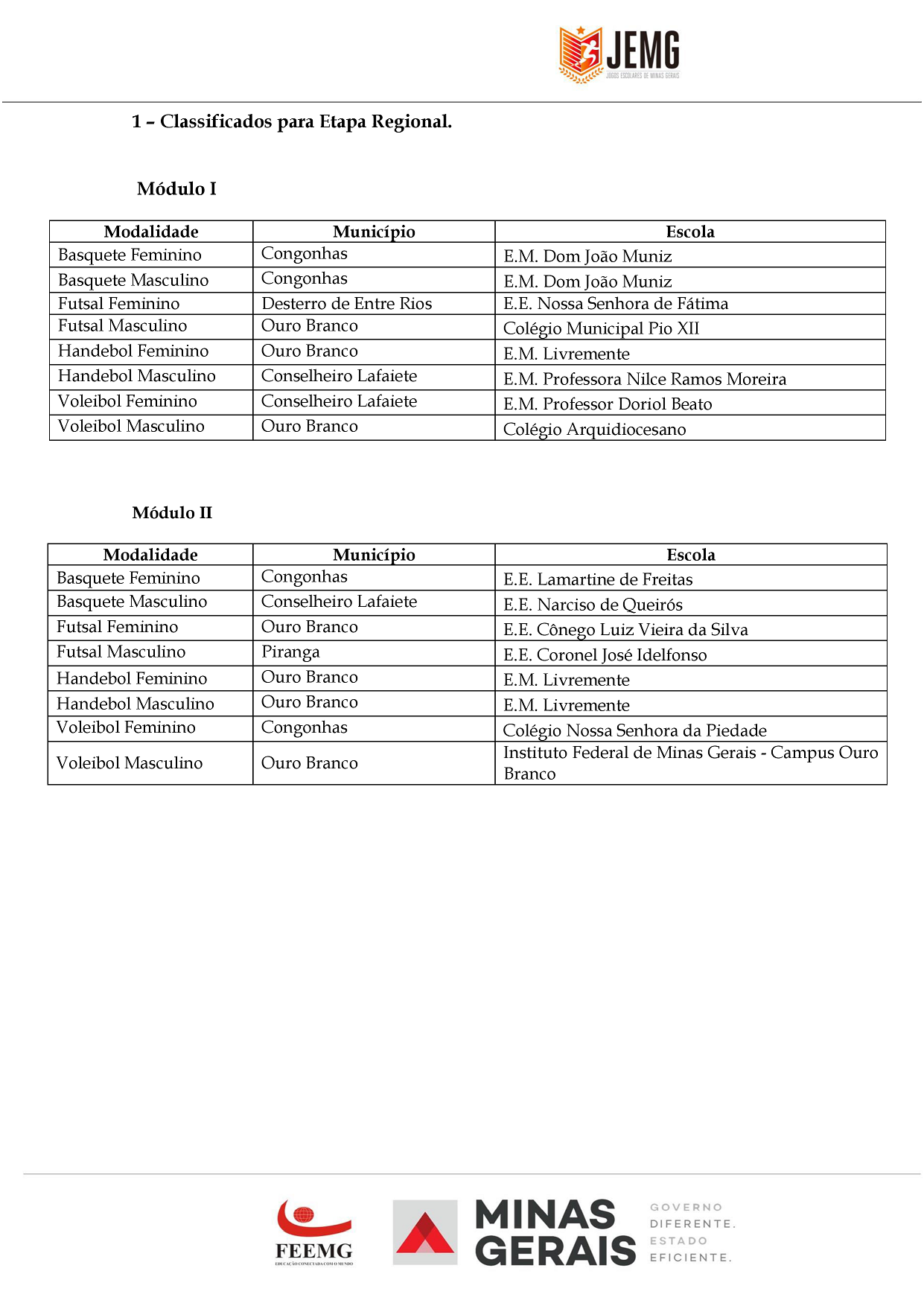 JEMG
JOGOS ESCOLARES DE MINAS GERAIS

1 – Classificados para Etapa Regional.

Módulo I

| Modalidade | Município | Escola |
|---|---|---|
| Basquete Feminino | Congonhas | E.M. Dom João Muniz |
| Basquete Masculino | Congonhas | E.M. Dom João Muniz |
| Futsal Feminino | Desterro de Entre Rios | E.E. Nossa Senhora de Fátima |
| Futsal Masculino | Ouro Branco | Colégio Municipal Pio XII |
| Handebol Feminino | Ouro Branco | E.M. Livremente |
| Handebol Masculino | Conselheiro Lafaiete | E.M. Professora Nilce Ramos Moreira |
| Voleibol Feminino | Conselheiro Lafaiete | E.M. Professor Doriol Beato |
| Voleibol Masculino | Ouro Branco | Colégio Arquidiocesano |

Módulo II

| Modalidade | Município | Escola |
|---|---|---|
| Basquete Feminino | Congonhas | E.E. Lamartine de Freitas |
| Basquete Masculino | Conselheiro Lafaiete | E.E. Narciso de Queirós |
| Futsal Feminino | Ouro Branco | E.E. Cônego Luiz Vieira da Silva |
| Futsal Masculino | Piranga | E.E. Coronel José Idelfonso |
| Handebol Feminino | Ouro Branco | E.M. Livremente |
| Handebol Masculino | Ouro Branco | E.M. Livremente |
| Voleibol Feminino | Congonhas | Colégio Nossa Senhora da Piedade |
| Voleibol Masculino | Ouro Branco | Instituto Federal de Minas Gerais - Campus Ouro Branco |

FEEMG
EDUCAÇÃO CONECTADA COM O MUNDO
MINAS GERAIS
GOVERNO DIFERENTE. ESTADO EFICIENTE.